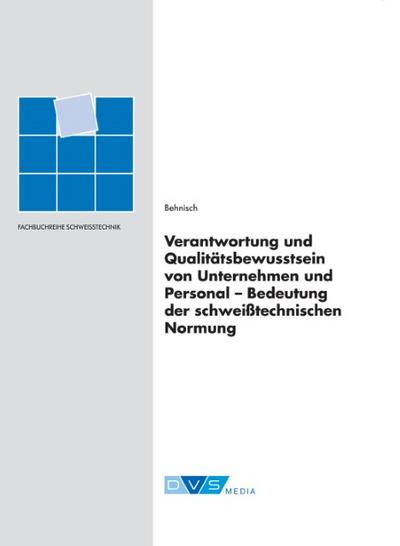 FACHBUCHREIHE SCHWEISSTECHNIK

Behnisch

Verantwortung und Qualitätsbewusstsein von Unternehmen und Personal – Bedeutung der schweißtechnischen Normung

DVS MEDIA